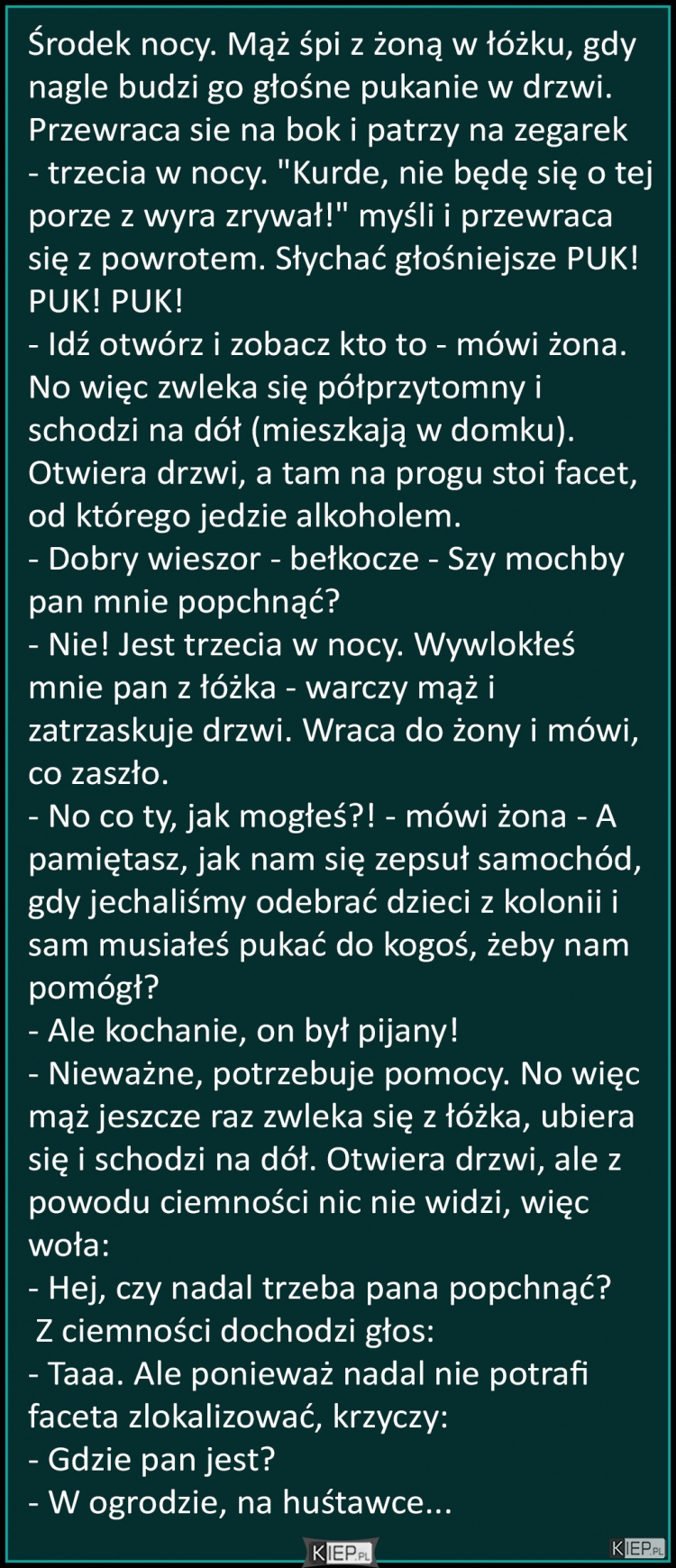 Środek nocy. Mąż śpi z żoną w łóżku, gdy nagle budzi go głośne pukanie w drzwi. Przewraca sie na bok i patrzy na zegarek - trzecia w nocy. "Kurde, nie będę się o tej porze z wyra zrywał!" myśli i przewraca się z powrotem. Słychać głośniejsze PUK! PUK! PUK!
- Idź otwórz i zobacz kto to - mówi żona. No więc zwleka się półprzytomny i schodzi na dół (mieszkają w domku). Otwiera drzwi, a tam na progu stoi facet, od którego jedzie alkoholem.
- Dobry wieszor - bełkocze - Szy mochby pan mnie popchnąć?
- Nie! Jest trzecia w nocy. Wywlokłeś mnie pan z łóżka - warczy mąż i zatrzaskuje drzwi. Wraca do żony i mówi, co zaszło.
- No co ty, jak mogłeś?! - mówi żona - A pamiętasz, jak nam się zepsuł samochód, gdy jechaliśmy odebrać dzieci z kolonii i sam musiałeś pukać do kogoś, żeby nam pomógł?
- Ale kochanie, on był pijany!
- Nieważne, potrzebuje pomocy. No więc mąż jeszcze raz zwleka się z łóżka, ubiera się i schodzi na dół. Otwiera drzwi, ale z powodu ciemności nic nie widzi, więc woła:
- Hej, czy nadal trzeba pana popchnąć?
Z ciemności dochodzi głos:
- Taaa. Ale ponieważ nadal nie potrafi faceta zlokalizować, krzyczy:
- Gdzie pan jest?
- W ogrodzie, na huśtawce...

KIEP.PL KIEP.PL